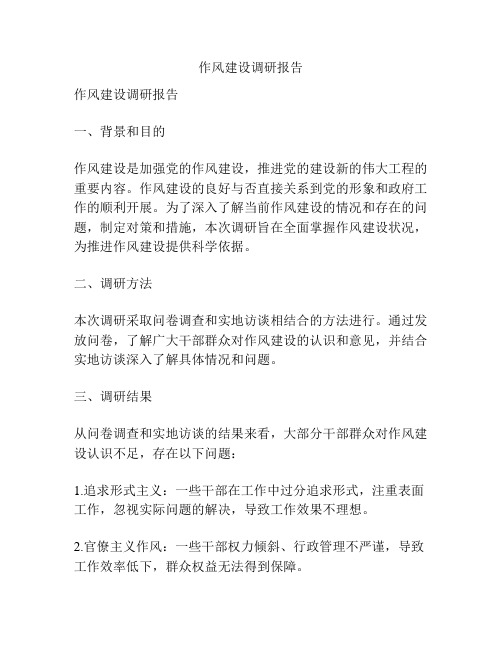 作风建设调研报告

作风建设调研报告

一、背景和目的

作风建设是加强党的作风建设，推进党的建设新的伟大工程的重要内容。作风建设的良好与否直接关系到党的形象和政府工作的顺利开展。为了深入了解当前作风建设的情况和存在的问题，制定对策和措施，本次调研旨在全面掌握作风建设状况，为推进作风建设提供科学依据。

二、调研方法

本次调研采取问卷调查和实地访谈相结合的方法进行。通过发放问卷，了解广大干部群众对作风建设的认识和意见，并结合实地访谈深入了解具体情况和问题。

三、调研结果

从问卷调查和实地访谈的结果来看，大部分干部群众对作风建设认识不足，存在以下问题：

1.追求形式主义：一些干部在工作中过分追求形式，注重表面工作，忽视实际问题的解决，导致工作效果不理想。

2.官僚主义作风：一些干部权力倾斜、行政管理不严谨，导致工作效率低下，群众权益无法得到保障。